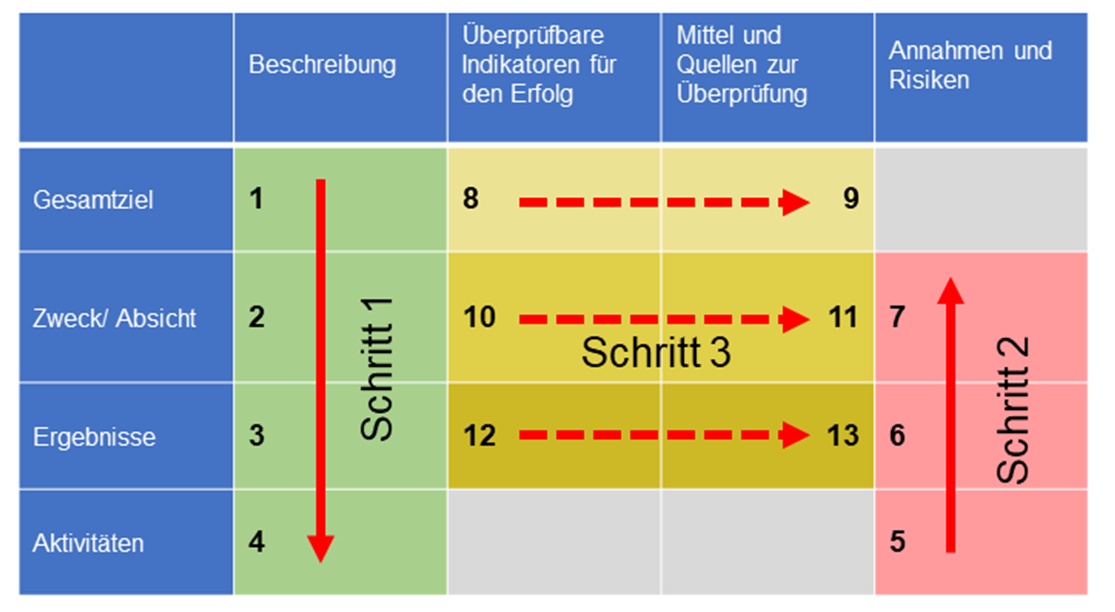 | | Beschreibung | Überprüfbare Indikatoren für den Erfolg | Mittel und Quellen zur Überprüfung | Annahmen und Risiken |
|---|---|---|---|---|
| Gesamtziel | 1 | 8 | 9 | |
| Zweck/ Absicht | 2 | 10 | 11 | 7 |
| Ergebnisse | 3 | 12 | 13 | 6 |
| Aktivitäten | 4 | | | 5 |

Schritt 1

Schritt 3

Schritt 2